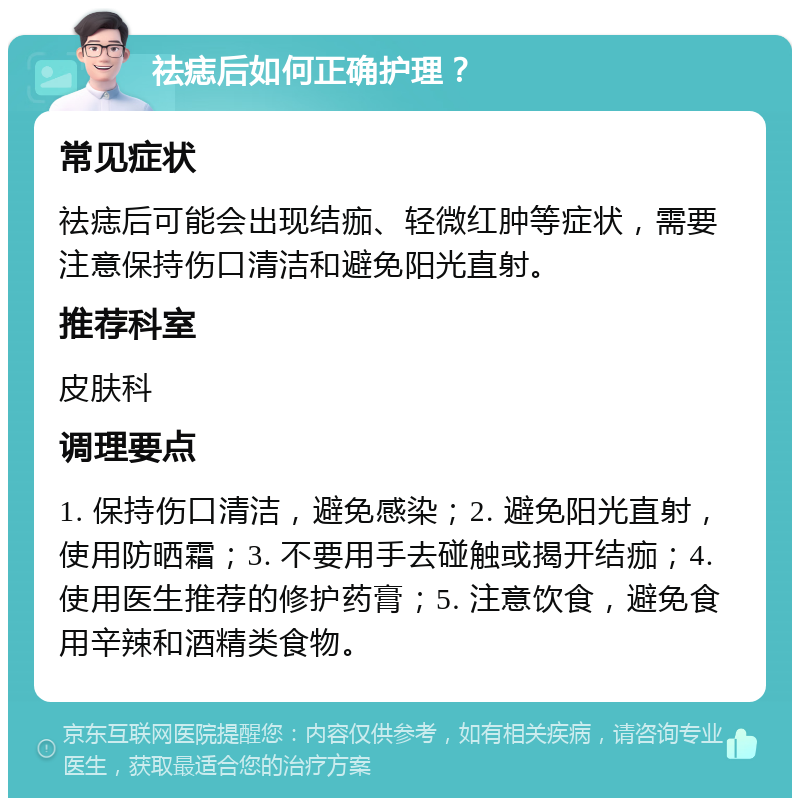 祛痣后如何正确护理？

常见症状

祛痣后可能会出现结痂、轻微红肿等症状，需要注意保持伤口清洁和避免阳光直射。

推荐科室

皮肤科

调理要点

1. 保持伤口清洁，避免感染；2. 避免阳光直射，使用防晒霜；3. 不要用手去碰触或揭开结痂；4. 使用医生推荐的修护药膏；5. 注意饮食，避免食用辛辣和酒精类食物。

京东互联网医院提醒您：内容仅供参考，如有相关疾病，请咨询专业医生，获取最适合您的治疗方案